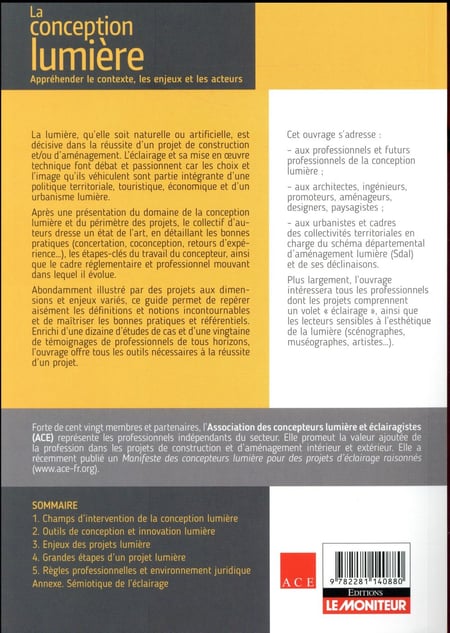 La conception lumière

Appréhender le contexte, les enjeux et les acteurs

La lumière, qu'elle soit naturelle ou artificielle, est décisive dans la réussite d'un projet de construction et/ou d'aménagement. L'éclairage et sa mise en œuvre technique font débat et passionnent car les choix et l'image qu'ils véhiculent sont partie intégrante d'une politique territoriale, touristique, économique et d'un urbanisme lumière.

Après une présentation du domaine de la conception lumière et du périmètre des projets, le collectif d'auteurs dresse un état de l'art, en détaillant les bonnes pratiques (concertation, coconception, retours d'expérience...), les étapes-clés du travail du concepteur, ainsi que le cadre réglementaire et professionnel mouvant dans lequel il évolue.

Abondamment illustré par des projets aux dimensions et enjeux variés, ce guide permet de repérer aisément les définitions et notions incontournables et de maîtriser les bonnes pratiques et référentiels. Enrichi d'une dizaine d'études de cas et d'une vingtaine de témoignages de professionnels de tous horizons, l'ouvrage offre tous les outils nécessaires à la réussite d'un projet.

Cet ouvrage s'adresse :

– aux professionnels et futurs professionnels de la conception lumière ;

– aux architectes, ingénieurs, promoteurs, aménageurs, designers, paysagistes ;

– aux urbanistes et cadres des collectivités territoriales en charge du schéma départemental d'aménagement lumière (Sdal) et de ses déclinaisons.

Plus largement, l'ouvrage intéressera tous les professionnels dont les projets comprennent un volet « éclairage », ainsi que les lecteurs sensibles à l'esthétique de la lumière (scénographes, muséographes, artistes...).

Forte de cent vingt membres et partenaires, l'Association des concepteurs lumière et éclairagistes (ACE) représente les professionnels indépendants du secteur. Elle promeut la valeur ajoutée de la profession dans les projets de construction et d'aménagement intérieur et extérieur. Elle a récemment publié un Manifeste des concepteurs lumière pour des projets d'éclairage raisonnés (www.ace-fr.org).

SOMMAIRE
1. Champs d'intervention de la conception lumière
2. Outils de conception et innovation lumière
3. Enjeux des projets lumière
4. Grandes étapes d'un projet lumière
5. Règles professionnelles et environnement juridique
Annexe. Sémiotique de l'éclairage

ACE

9 782281 140880

EDITIONS
LE MONITEUR